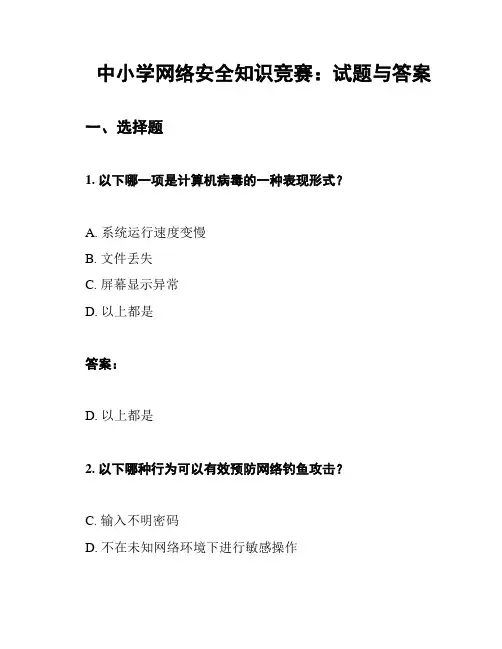 中小学网络安全知识竞赛：试题与答案

一、选择题

1. 以下哪一项是计算机病毒的一种表现形式？

A. 系统运行速度变慢

B. 文件丢失

C. 屏幕显示异常

D. 以上都是

答案：

D. 以上都是

2. 以下哪种行为可以有效预防网络钓鱼攻击？

C. 输入不明密码

D. 不在未知网络环境下进行敏感操作